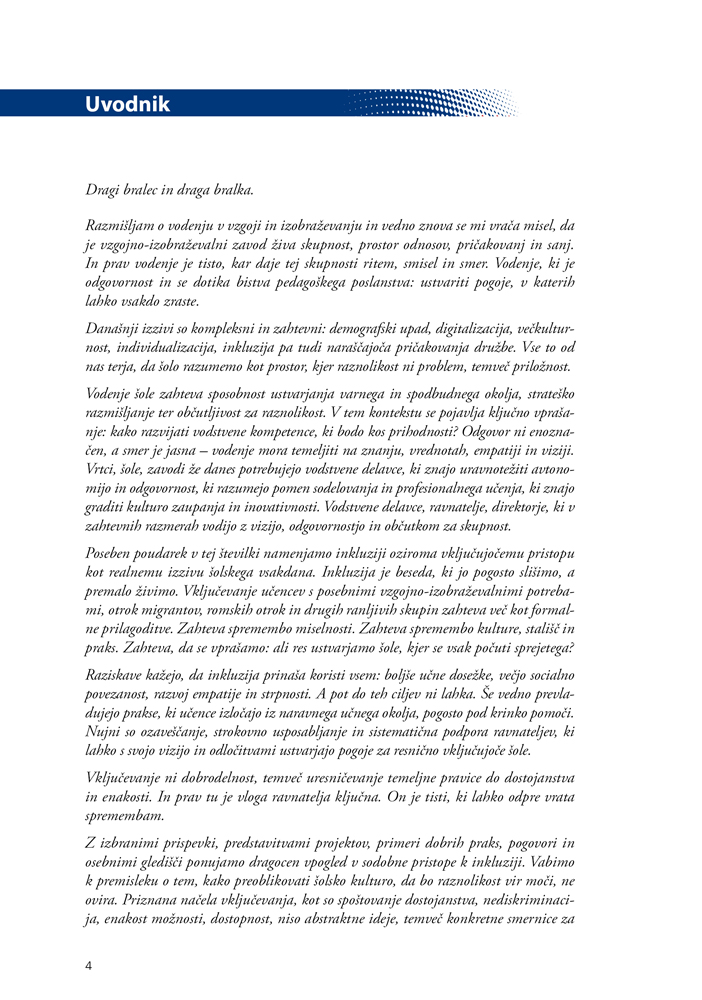 Uvodnik

Dragi bralec in draga bralka.

Razmišljam o vodenju v vzgoji in izobraževanju in vedno znova se mi vrača misel, da je vzgojno-izobraževalni zavod živa skupnost, prostor odnosov, pričakovanj in sanj. In prav vodenje je tisto, kar daje tej skupnosti ritem, smisel in smer. Vodenje, ki je odgovornost in se dotika bistva pedagoškega poslanstva: ustvariti pogoje, v katerih lahko vsakdo zraste.

Današnji izzivi so kompleksni in zahtevni: demografski upad, digitalizacija, večkulturnost, individualizacija, inkluzija pa tudi naraščajoča pričakovanja družbe. Vse to od nas terja, da šolo razumemo kot prostor, kjer raznolikost ni problem, temveč priložnost.

Vodenje šole zahteva sposobnost ustvarjanja varnega in spodbudnega okolja, strateško razmišljanje ter občutljivost za raznolikost. V tem kontekstu se pojavlja ključno vprašanje: kako razvijati vodstvene kompetence, ki bodo kos prihodnosti? Odgovor ni enoznačen, a smer je jasna – vodenje mora temeljiti na znanju, vrednotah, empatiji in viziji. Vrtci, šole, zavodi že danes potrebujejo vodstvene delavce, ki znajo uravnotežiti avtonomijo in odgovornost, ki razumejo pomen sodelovanja in profesionalnega učenja, ki znajo graditi kulturo zaupanja in inovativnosti. Vodstvene delavce, ravnatelje, direktorje, ki v zahtevnih razmerah vodijo z vizijo, odgovornostjo in občutkom za skupnost.

Poseben poudarek v tej številki namenjamo inkluziji oziroma vključujočemu pristopu kot realnemu izzivu šolskega vsakdana. Inkluzija je beseda, ki jo pogosto slišimo, a premalo živimo. Vključevanje učencev s posebnimi vzgojno-izobraževalnimi potrebami, otrok migrantov, romskih otrok in drugih ranljivih skupin zahteva več kot formalne prilagoditve. Zahteva spremembo miselnosti. Zahteva spremembo kulture, stališč in praks. Zahteva, da se vprašamo: ali res ustvarjamo šole, kjer se vsak počuti sprejetega?

Raziskave kažejo, da inkluzija prinaša koristi vsem: boljše učne dosežke, večjo socialno povezanost, razvoj empatije in strpnosti. A pot do teh ciljev ni lahka. Še vedno prevladujejo prakse, ki učence izločajo iz naravnega učnega okolja, pogosto pod krinko pomoči. Nujni so ozaveščanje, strokovno usposabljanje in sistematična podpora ravnateljev, ki lahko s svojo vizijo in odločitvami ustvarjajo pogoje za resnično vključujoče šole.

Vključevanje ni dobrodelnost, temveč uresničevanje temeljne pravice do dostojanstva in enakosti. In prav tu je vloga ravnatelja ključna. On je tisti, ki lahko odpre vrata spremembam.

Z izbranimi prispevki, predstavitvami projektov, primeri dobrih praks, pogovori in osebnimi gledišči ponujamo dragocen vpogled v sodobne pristope k inkluziji. Vabimo k premisleku o tem, kako preoblikovati šolsko kulturo, da bo raznolikost vir moči, ne ovira. Priznana načela vključevanja, kot so spoštovanje dostojanstva, nediskriminacija, enakost možnosti, dostopnost, niso abstraktne ideje, temveč konkretne smernice za

4